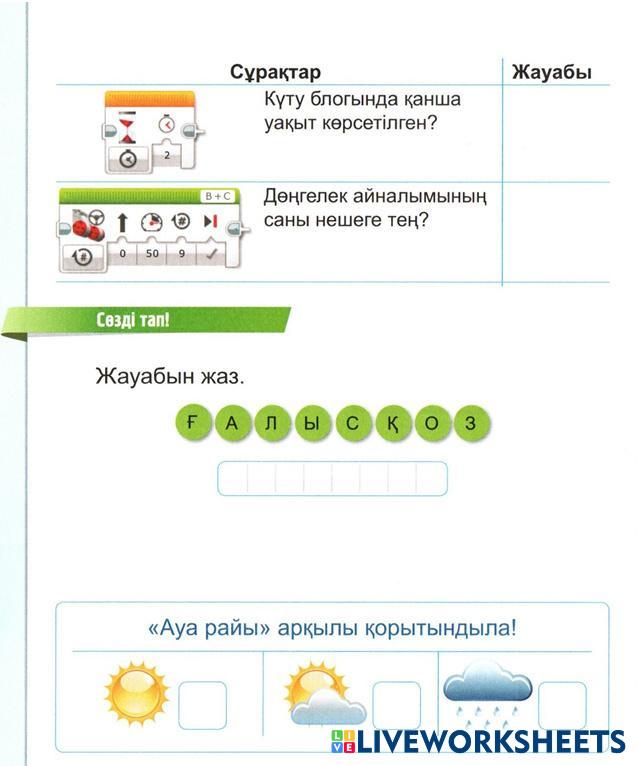 | Сұрақтар | Жауабы |
|---|---|
| 2 Күту блогында қанша уақыт көрсетілген? | |
| B + C 0 50 9 Дөңгелек айналымының саны нешеге тең? | |

Сөзді тап!

Жауабын жаз.

Ғ А Л Ы С Қ О З

«Ауа райы» арқылы қорытындыла!

LIVEWORKSHEETS